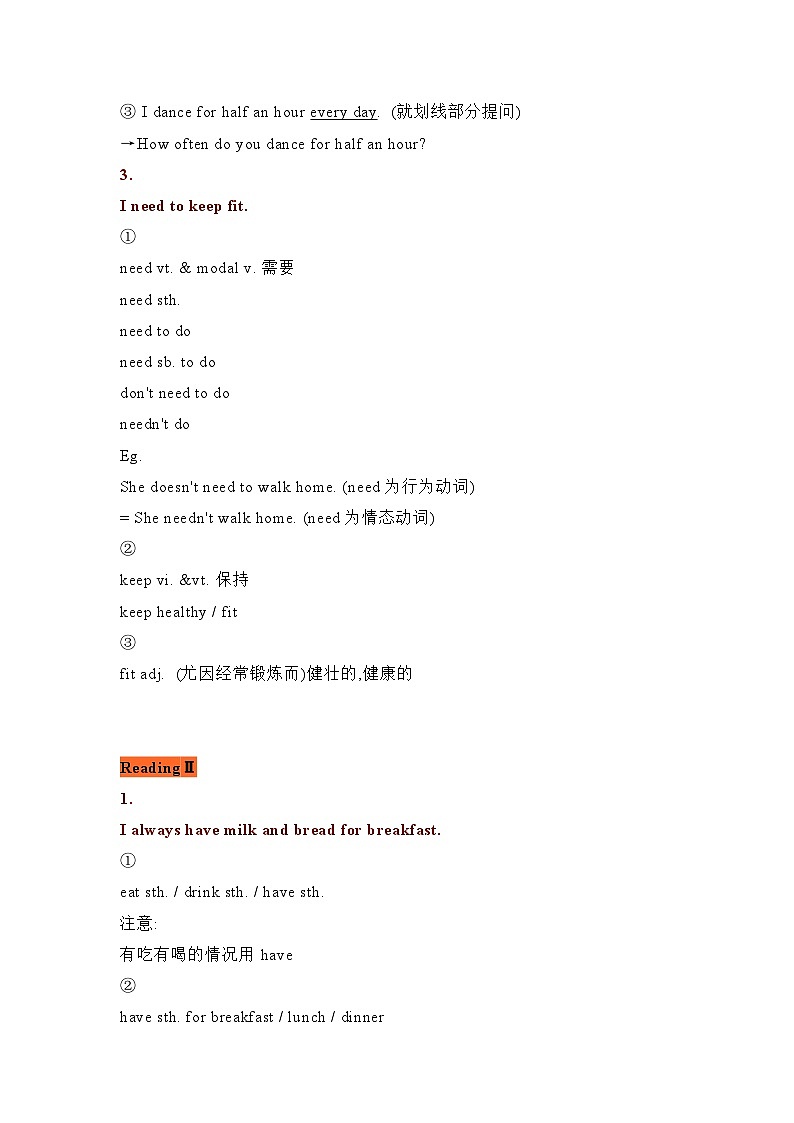 ③ I dance for half an hour every day. (就划线部分提问)

→How often do you dance for half an hour?

3.

I need to keep fit.

①

need vt. & modal v. 需要

need sth.

need to do

need sb. to do

don't need to do

needn't do

Eg.

She doesn't need to walk home. (need 为行为动词)

= She needn't walk home. (need 为情态动词)

②

keep vi. &vt. 保持

keep healthy / fit

③

fit adj. (尤因经常锻炼而)健壮的,健康的

Reading Ⅱ

1.

I always have milk and bread for breakfast.

①

eat sth. / drink sth. / have sth.

注意:

有吃有喝的情况用 have

②

have sth. for breakfast / lunch / dinner